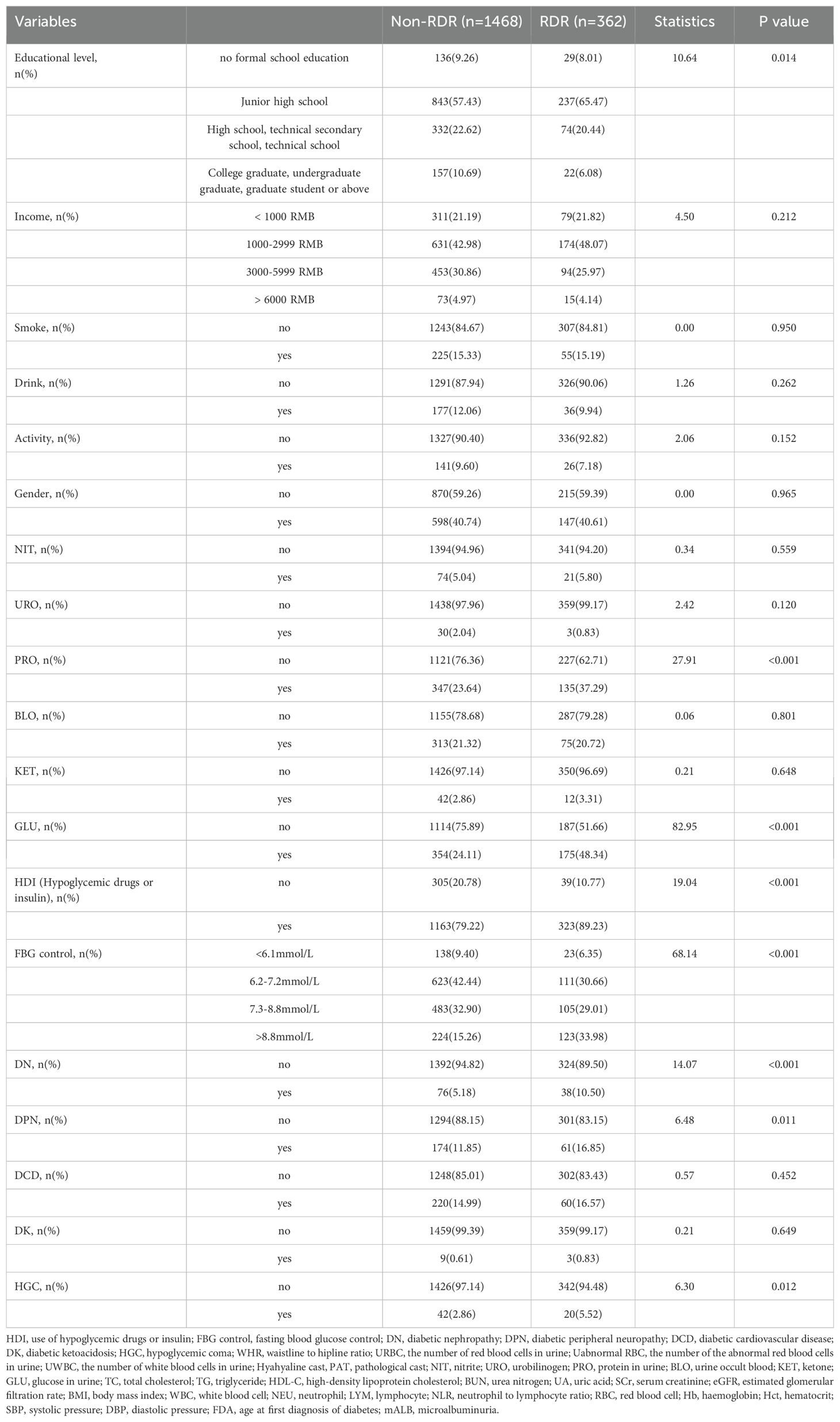 | Variables | | Non-RDR (n=1468) | RDR (n=362) | Statistics | P value |
|---|---|---|---|---|---|
| Educational level, n(%) | no formal school education | 136(9.26) | 29(8.01) | 10.64 | 0.014 |
| | Junior high school | 843(57.43) | 237(65.47) | | |
| | High school, technical secondary school, technical school | 332(22.62) | 74(20.44) | | |
| | College graduate, undergraduate graduate, graduate student or above | 157(10.69) | 22(6.08) | | |
| Income, n(%) | < 1000 RMB | 311(21.19) | 79(21.82) | 4.50 | 0.212 |
| | 1000-2999 RMB | 631(42.98) | 174(48.07) | | |
| | 3000-5999 RMB | 453(30.86) | 94(25.97) | | |
| | > 6000 RMB | 73(4.97) | 15(4.14) | | |
| Smoke, n(%) | no | 1243(84.67) | 307(84.81) | 0.00 | 0.950 |
| | yes | 225(15.33) | 55(15.19) | | |
| Drink, n(%) | no | 1291(87.94) | 326(90.06) | 1.26 | 0.262 |
| | yes | 177(12.06) | 36(9.94) | | |
| Activity, n(%) | no | 1327(90.40) | 336(92.82) | 2.06 | 0.152 |
| | yes | 141(9.60) | 26(7.18) | | |
| Gender, n(%) | no | 870(59.26) | 215(59.39) | 0.00 | 0.965 |
| | yes | 598(40.74) | 147(40.61) | | |
| NIT, n(%) | no | 1394(94.96) | 341(94.20) | 0.34 | 0.559 |
| | yes | 74(5.04) | 21(5.80) | | |
| URO, n(%) | no | 1438(97.96) | 359(99.17) | 2.42 | 0.120 |
| | yes | 30(2.04) | 3(0.83) | | |
| PRO, n(%) | no | 1121(76.36) | 227(62.71) | 27.91 | <0.001 |
| | yes | 347(23.64) | 135(37.29) | | |
| BLO, n(%) | no | 1155(78.68) | 287(79.28) | 0.06 | 0.801 |
| | yes | 313(21.32) | 75(20.72) | | |
| KET, n(%) | no | 1426(97.14) | 350(96.69) | 0.21 | 0.648 |
| | yes | 42(2.86) | 12(3.31) | | |
| GLU, n(%) | no | 1114(75.89) | 187(51.66) | 82.95 | <0.001 |
| | yes | 354(24.11) | 175(48.34) | | |
| HDI (Hypoglycemic drugs or insulin), n(%) | no | 305(20.78) | 39(10.77) | 19.04 | <0.001 |
| | yes | 1163(79.22) | 323(89.23) | | |
| FBG control, n(%) | <6.1mmol/L | 138(9.40) | 23(6.35) | 68.14 | <0.001 |
| | 6.2-7.2mmol/L | 623(42.44) | 111(30.66) | | |
| | 7.3-8.8mmol/L | 483(32.90) | 105(29.01) | | |
| | >8.8mmol/L | 224(15.26) | 123(33.98) | | |
| DN, n(%) | no | 1392(94.82) | 324(89.50) | 14.07 | <0.001 |
| | yes | 76(5.18) | 38(10.50) | | |
| DPN, n(%) | no | 1294(88.15) | 301(83.15) | 6.48 | 0.011 |
| | yes | 174(11.85) | 61(16.85) | | |
| DCD, n(%) | no | 1248(85.01) | 302(83.43) | 0.57 | 0.452 |
| | yes | 220(14.99) | 60(16.57) | | |
| DK, n(%) | no | 1459(99.39) | 359(99.17) | 0.21 | 0.649 |
| | yes | 9(0.61) | 3(0.83) | | |
| HGC, n(%) | no | 1426(97.14) | 342(94.48) | 6.30 | 0.012 |
| | yes | 42(2.86) | 20(5.52) | | |

HDI, use of hypoglycemic drugs or insulin; FBG control, fasting blood glucose control; DN, diabetic nephropathy; DPN, diabetic peripheral neuropathy; DCD, diabetic cardiovascular disease; DK, diabetic ketoacidosis; HGC, hypoglycemic coma; WHR, waistline to hipline ratio; URBC, the number of red blood cells in urine; Uabnormal RBC, the number of the abnormal red blood cells in urine; UWBC, the number of white blood cells in urine; Hyahyaline cast, PAT, pathological cast; NIT, nitrite; URO, urobilinogen; PRO, protein in urine; BLO, urine occult blood; KET, ketone; GLU, glucose in urine; TC, total cholesterol; TG, triglyceride; HDL-C, high-density lipoprotein cholesterol; BUN, urea nitrogen; UA, uric acid; SCr, serum creatinine; eGFR, estimated glomerular filtration rate; BMI, body mass index; WBC, white blood cell; NEU, neutrophil; LYM, lymphocyte; NLR, neutrophil to lymphocyte ratio; RBC, red blood cell; Hb, haemoglobin; Hct, hematocrit; SBP, systolic pressure; DBP, diastolic pressure; FDA, age at first diagnosis of diabetes; mALB, microalbuminuria.